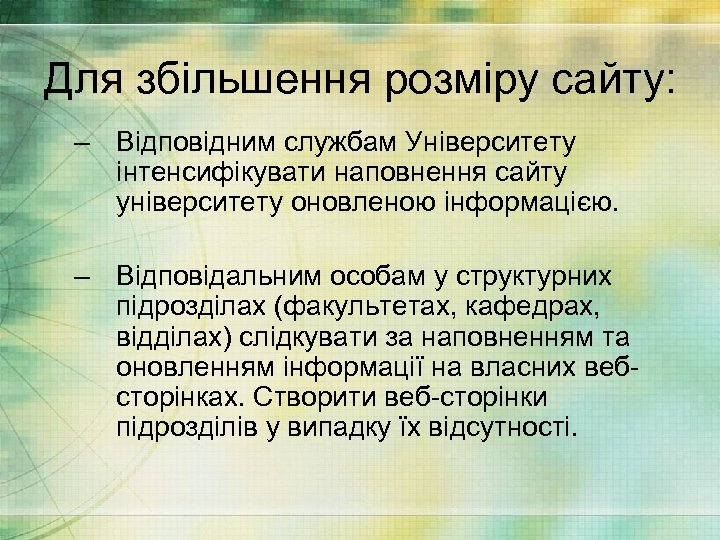 Для збільшення розміру сайту:

– Відповідним службам Університету інтенсифікувати наповнення сайту університету оновленою інформацією.

– Відповідальним особам у структурних підрозділах (факультетах, кафедрах, відділах) слідкувати за наповненням та оновленням інформації на власних веб-сторінках. Створити веб-сторінки підрозділів у випадку їх відсутності.